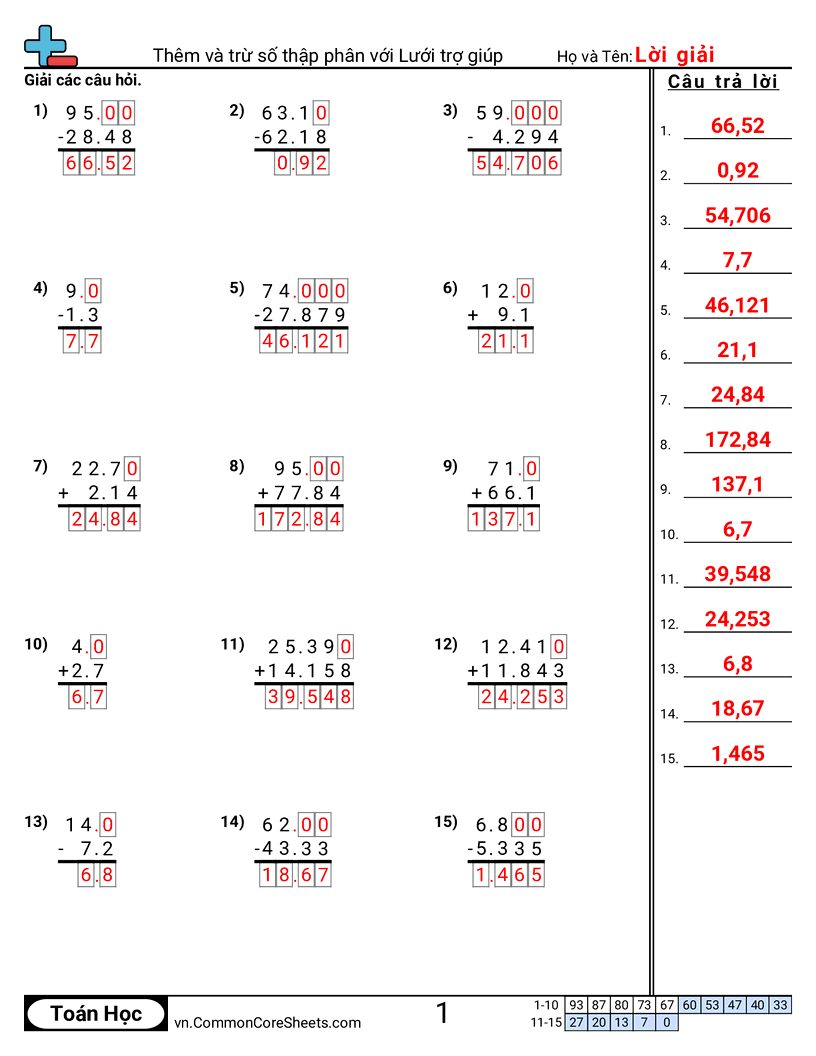 Thêm và trừ số thập phân với Lưới trợ giúp    Họ và Tên: Lời giải

Giải các câu hỏi.

1) 95.00
-28.48
66.52

2) 63.10
-62.18
0.92

3) 59.000
- 4.294
54.706

4) 9.0
-1.3
7.7

5) 74.000
-27.879
46.121

6) 12.0
+ 9.1
21.1

7) 22.70
+ 2.14
24.84

8) 95.00
+77.84
172.84

9) 71.0
+66.1
137.1

10) 4.0
+2.7
6.7

11) 25.390
+14.158
39.548

12) 12.410
+11.843
24.253

13) 14.0
- 7.2
6.8

14) 62.00
-43.33
18.67

15) 6.800
-5.335
1.465

Câu trả lời

1. 66,52
2. 0,92
3. 54,706
4. 7,7
5. 46,121
6. 21,1
7. 24,84
8. 172,84
9. 137,1
10. 6,7
11. 39,548
12. 24,253
13. 6,8
14. 18,67
15. 1,465

Toán Học    vn.CommonCoreSheets.com    1

| 1-10 | 93 | 87 | 80 | 73 | 67 | 60 | 53 | 47 | 40 | 33 |
|---|---|---|---|---|---|---|---|---|---|---|
| 11-15 | 27 | 20 | 13 | 7 | 0 | | | | | |